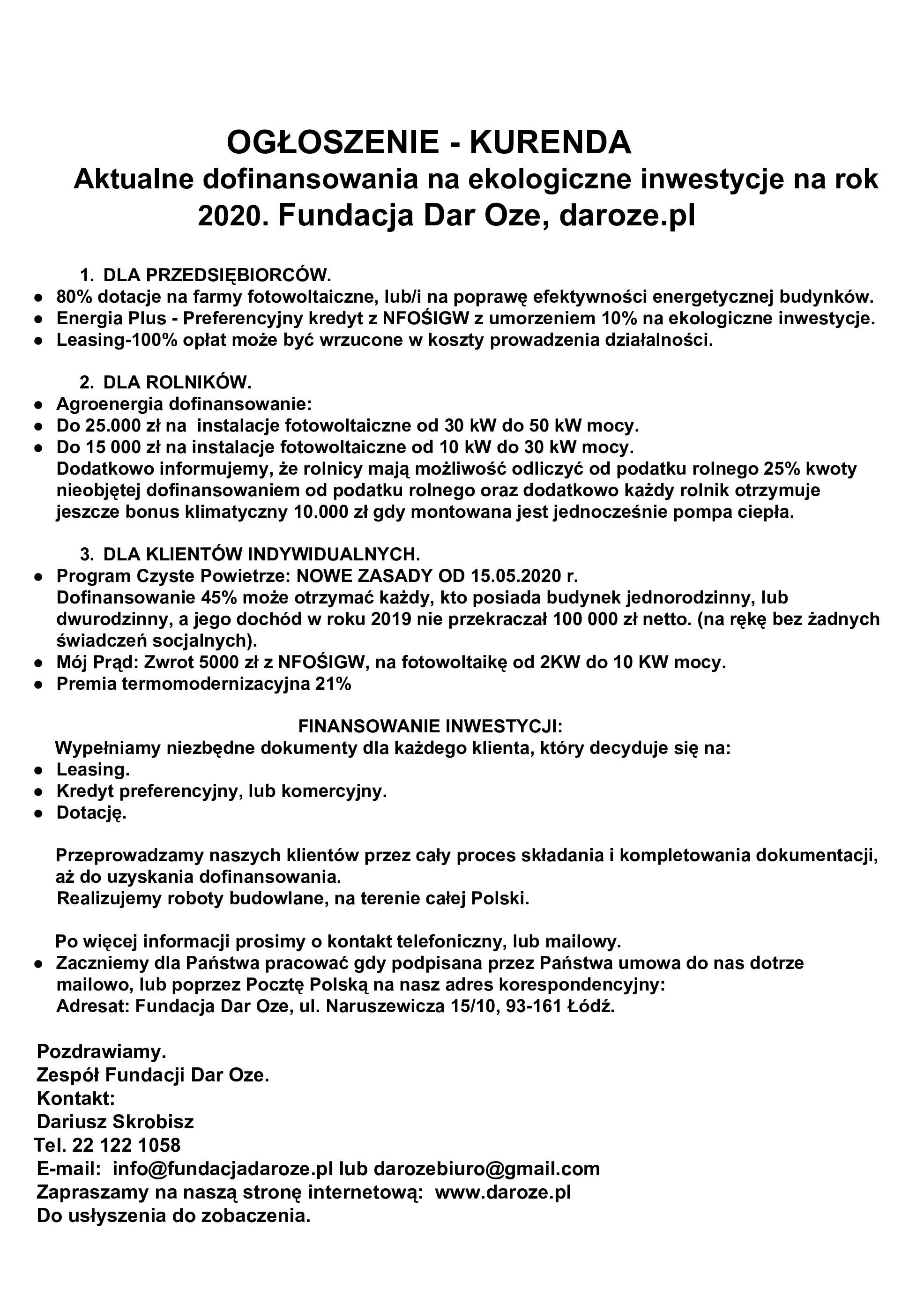 OGŁOSZENIE - KURENDA
Aktualne dofinansowania na ekologiczne inwestycje na rok 2020. Fundacja Dar Oze, daroze.pl

1. DLA PRZEDSIĘBIORCÓW.
● 80% dotacje na farmy fotowoltaiczne, lub/i na poprawę efektywności energetycznej budynków.
● Energia Plus - Preferencyjny kredyt z NFOŚIGW z umorzeniem 10% na ekologiczne inwestycje.
● Leasing-100% opłat może być wrzucone w koszty prowadzenia działalności.

2. DLA ROLNIKÓW.
● Agroenergia dofinansowanie:
● Do 25.000 zł na instalacje fotowoltaiczne od 30 kW do 50 kW mocy.
● Do 15 000 zł na instalacje fotowoltaiczne od 10 kW do 30 kW mocy.
Dodatkowo informujemy, że rolnicy mają możliwość odliczyć od podatku rolnego 25% kwoty nieobjętej dofinansowaniem od podatku rolnego oraz dodatkowo każdy rolnik otrzymuje jeszcze bonus klimatyczny 10.000 zł gdy montowana jest jednocześnie pompa ciepła.

3. DLA KLIENTÓW INDYWIDUALNYCH.
● Program Czyste Powietrze: NOWE ZASADY OD 15.05.2020 r.
Dofinansowanie 45% może otrzymać każdy, kto posiada budynek jednorodzinny, lub dwurodzinny, a jego dochód w roku 2019 nie przekraczał 100 000 zł netto. (na rękę bez żadnych świadczeń socjalnych).
● Mój Prąd: Zwrot 5000 zł z NFOŚIGW, na fotowoltaikę od 2KW do 10 KW mocy.
● Premia termomodernizacyjna 21%

FINANSOWANIE INWESTYCJI:
Wypełniamy niezbędne dokumenty dla każdego klienta, który decyduje się na:
● Leasing.
● Kredyt preferencyjny, lub komercyjny.
● Dotację.

Przeprowadzamy naszych klientów przez cały proces składania i kompletowania dokumentacji, aż do uzyskania dofinansowania.
Realizujemy roboty budowlane, na terenie całej Polski.

Po więcej informacji prosimy o kontakt telefoniczny, lub mailowy.
● Zaczniemy dla Państwa pracować gdy podpisana przez Państwa umowa do nas dotrze mailowo, lub poprzez Pocztę Polską na nasz adres korespondencyjny:
Adresat: Fundacja Dar Oze, ul. Naruszewicza 15/10, 93-161 Łódź.

Pozdrawiamy.
Zespół Fundacji Dar Oze.
Kontakt:
Dariusz Skrobisz
Tel. 22 122 1058
E-mail: info@fundacjadaroze.pl lub darozebiuro@gmail.com
Zapraszamy na naszą stronę internetową: www.daroze.pl
Do usłyszenia do zobaczenia.